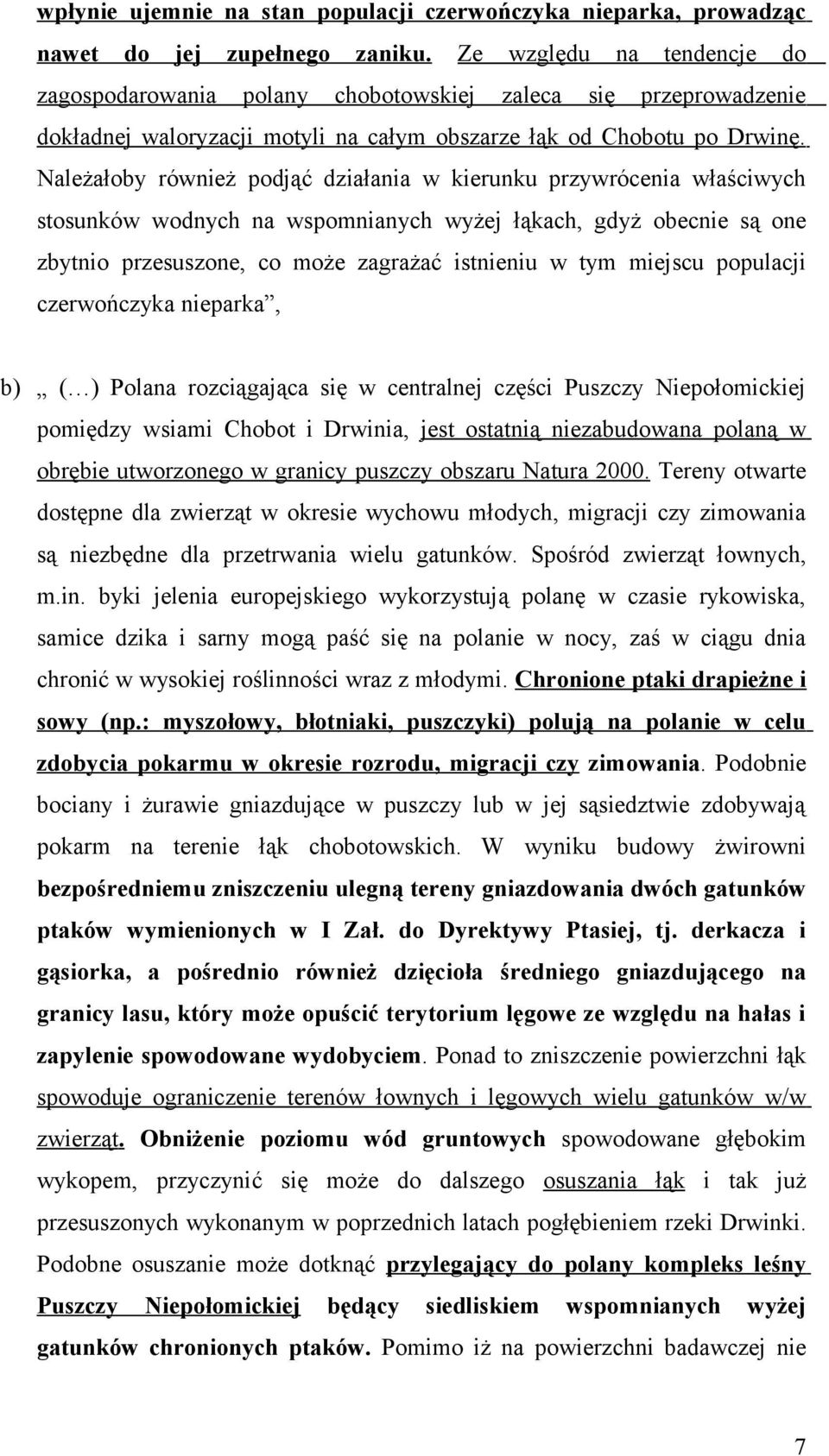 wpłynie ujemnie na stan populacji czerwończyka nieparka, prowadząc nawet do jej zupełnego zaniku. Ze względu na tendencje do zagospodarowania polany chobotowskiej zaleca się przeprowadzenie dokładnej waloryzacji motyli na całym obszarze łąk od Chobotu po Drwinę. Należałoby również podjąć działania w kierunku przywrócenia właściwych stosunków wodnych na wspomnianych wyżej łąkach, gdyż obecnie są one zbytnio przesuszone, co może zagrażać istnieniu w tym miejscu populacji czerwończyka nieparka”,

b) „ (…) Polana rozciągająca się w centralnej części Puszczy Niepołomickiej pomiędzy wsiami Chobot i Drwinia, jest ostatnią niezabudowana polaną w obrębie utworzonego w granicy puszczy obszaru Natura 2000. Tereny otwarte dostępne dla zwierząt w okresie wychowu młodych, migracji czy zimowania są niezbędne dla przetrwania wielu gatunków. Spośród zwierząt łownych, m.in. byki jelenia europejskiego wykorzystują polanę w czasie rykowiska, samice dzika i sarny mogą paść się na polanie w nocy, zaś w ciągu dnia chronić w wysokiej roślinności wraz z młodymi. Chronione ptaki drapieżne i sowy (np.: myszołowy, błotniaki, puszczyki) polują na polanie w celu zdobycia pokarmu w okresie rozrodu, migracji czy zimowania. Podobnie bociany i żurawie gniazdujące w puszczy lub w jej sąsiedztwie zdobywają pokarm na terenie łąk chobotowskich. W wyniku budowy żwirowni bezpośredniemu zniszczeniu ulegną tereny gniazdowania dwóch gatunków ptaków wymienionych w I Zał. do Dyrektywy Ptasiej, tj. derkacza i gąsiorka, a pośrednio również dzięcioła średniego gniazdującego na granicy lasu, który może opuścić terytorium lęgowe ze względu na hałas i zapylenie spowodowane wydobyciem. Ponad to zniszczenie powierzchni łąk spowoduje ograniczenie terenów łownych i lęgowych wielu gatunków w/w zwierząt. Obniżenie poziomu wód gruntowych spowodowane głębokim wykopem, przyczynić się może do dalszego osuszania łąk i tak już przesuszonych wykonanym w poprzednich latach pogłębieniem rzeki Drwinki. Podobne osuszanie może dotknąć przylegający do polany kompleks leśny Puszczy Niepołomickiej będący siedliskiem wspomnianych wyżej gatunków chronionych ptaków. Pomimo iż na powierzchni badawczej nie

7